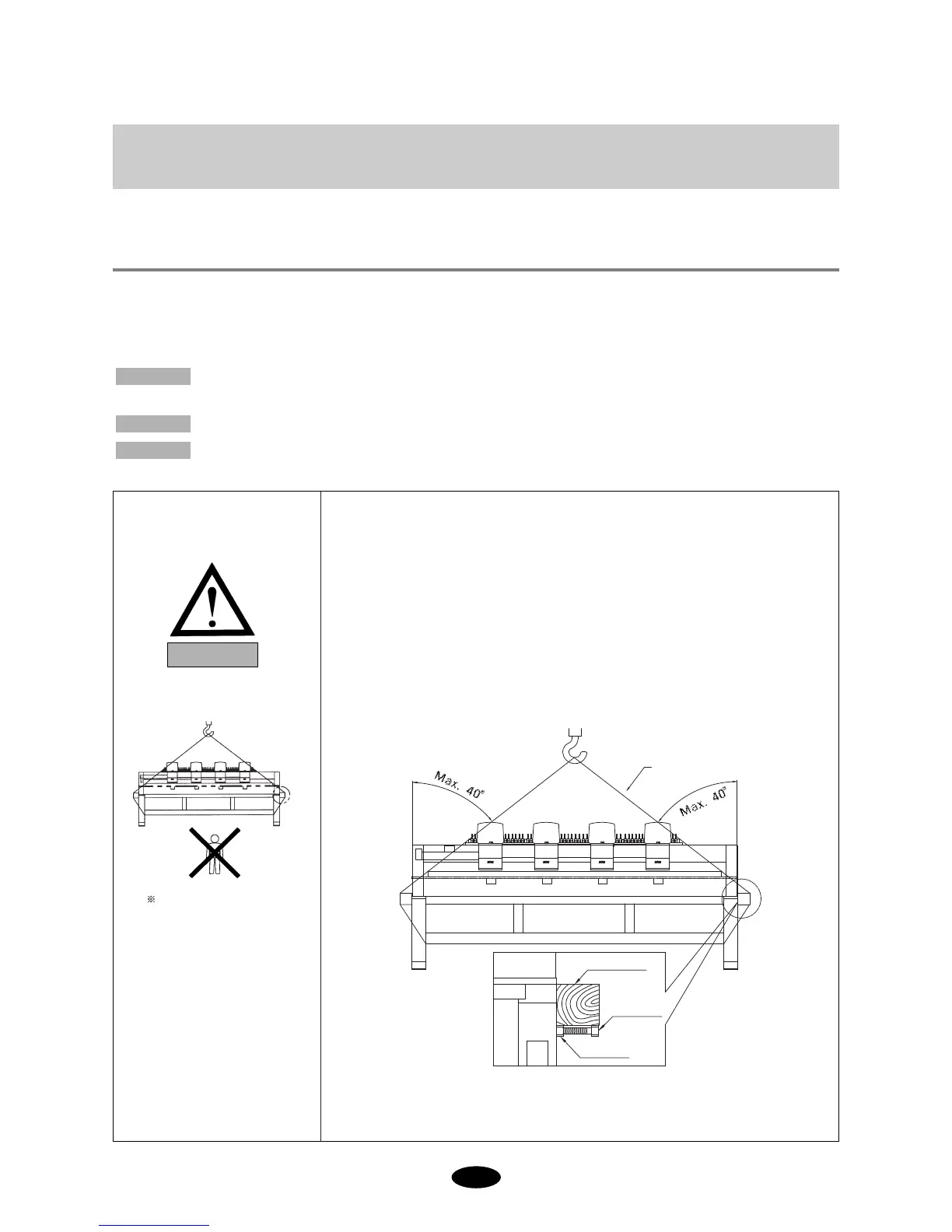 Max. 40°

Max. 40°

※